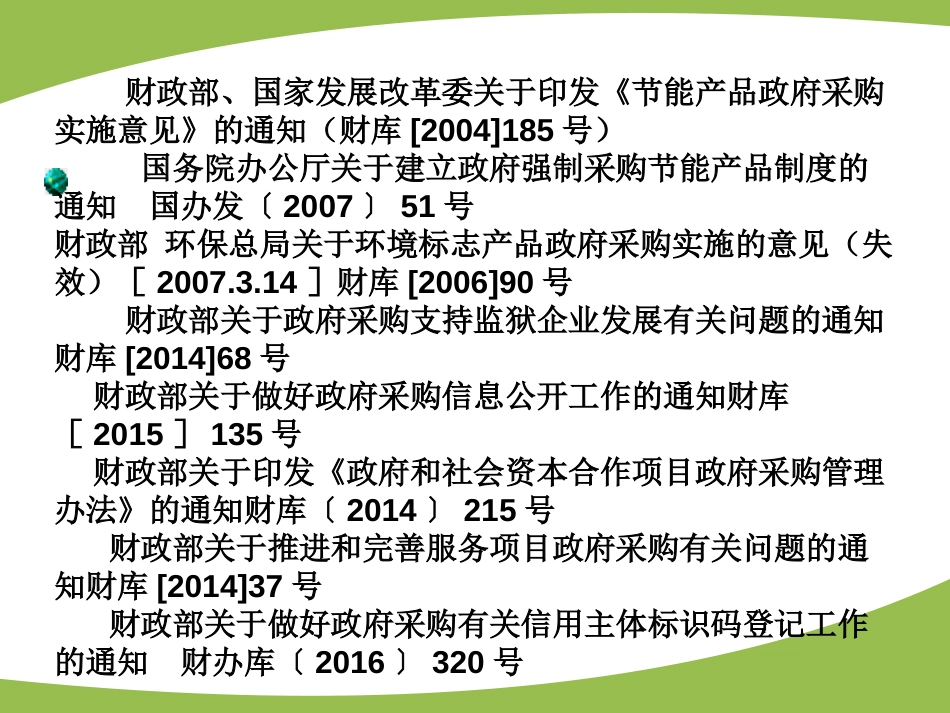 财政部、国家发展改革委关于印发《节能产品政府采购实施意见》的通知（财库 [2004]185 号）

国务院办公厅关于建立政府强制采购节能产品制度的通知　国办发〔 2007 〕 51 号

财政部 环保总局关于环境标志产品政府采购实施的意见（失效）［ 2007.3.14 ］财库 [2006]90 号

财政部关于政府采购支持监狱企业发展有关问题的通知财库 [2014]68 号

财政部关于做好政府采购信息公开工作的通知财库［ 2015 ］ 135 号

财政部关于印发《政府和社会资本合作项目政府采购管理办法》的通知财库〔 2014 〕 215 号

财政部关于推进和完善服务项目政府采购有关问题的通知财库 [2014]37 号

财政部关于做好政府采购有关信用主体标识码登记工作的通知　财办库〔 2016 〕 320 号